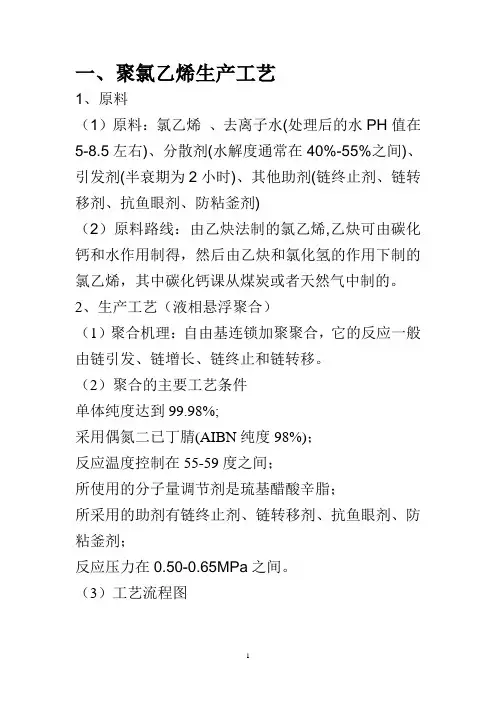 一、聚氯乙烯生产工艺

1、原料

（1）原料：氯乙烯 、去离子水(处理后的水 PH 值在 5-8.5 左右)、分散剂(水解度通常在 40%-55%之间)、引发剂(半衰期为 2 小时)、其他助剂(链终止剂、链转移剂、抗鱼眼剂、防粘釜剂)

（2）原料路线：由乙炔法制的氯乙烯,乙炔可由碳化钙和水作用制得，然后由乙炔和氯化氢的作用下制的氯乙烯，其中碳化钙课从煤炭或者天然气中制的。

2、生产工艺（液相悬浮聚合）

（1）聚合机理：自由基连锁加聚聚合，它的反应一般由链引发、链增长、链终止和链转移。

（2）聚合的主要工艺条件

单体纯度达到 99.98%;

采用偶氮二已丁腈(AIBN 纯度 98%)；

反应温度控制在 55-59 度之间；

所使用的分子量调节剂是巯基醋酸辛脂；

所采用的助剂有链终止剂、链转移剂、抗鱼眼剂、防粘釜剂；

反应压力在 0.50-0.65MPa 之间。

（3）工艺流程图

1